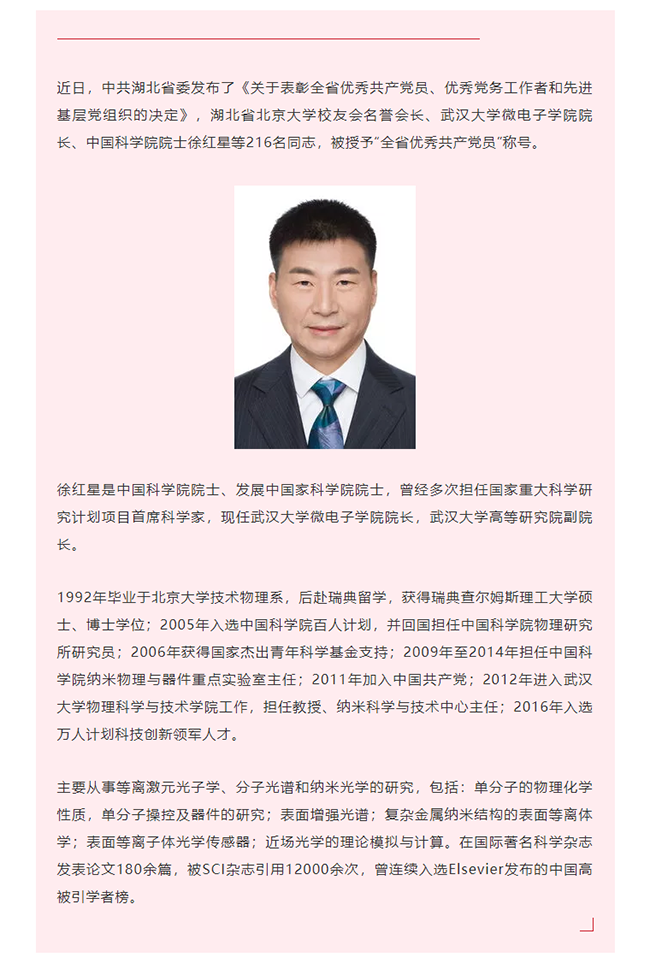 近日，中共湖北省委发布了《关于表彰全省优秀共产党员、优秀党务工作者和先进基层党组织的决定》，湖北省北京大学校友会名誉会长、武汉大学微电子学院院长、中国科学院院士徐红星等216名同志，被授予"全省优秀共产党员"称号。

徐红星是中国科学院院士、发展中国家科学院院士，曾经多次担任国家重大科学研究计划项目首席科学家，现任武汉大学微电子学院院长，武汉大学高等研究院副院长。

1992年毕业于北京大学技术物理系，后赴瑞典留学，获得瑞典查尔姆斯理工大学硕士、博士学位；2005年入选中国科学院百人计划，并回国担任中国科学院物理研究所研究员；2006年获得国家杰出青年科学基金支持；2009年至2014年担任中国科学院纳米物理与器件重点实验室主任；2011年加入中国共产党；2012年进入武汉大学物理科学与技术学院工作，担任教授、纳米科学与技术中心主任；2016年入选万人计划科技创新领军人才。

主要从事等离激元光子学、分子光谱和纳米光学的研究，包括：单分子的物理化学性质，单分子操控及器件的研究；表面增强光谱；复杂金属纳米结构的表面等离体学；表面等离子体光学传感器；近场光学的理论模拟与计算。在国际著名科学杂志发表论文180余篇，被SCI杂志引用12000余次，曾连续入选Elsevier发布的中国高被引学者榜。